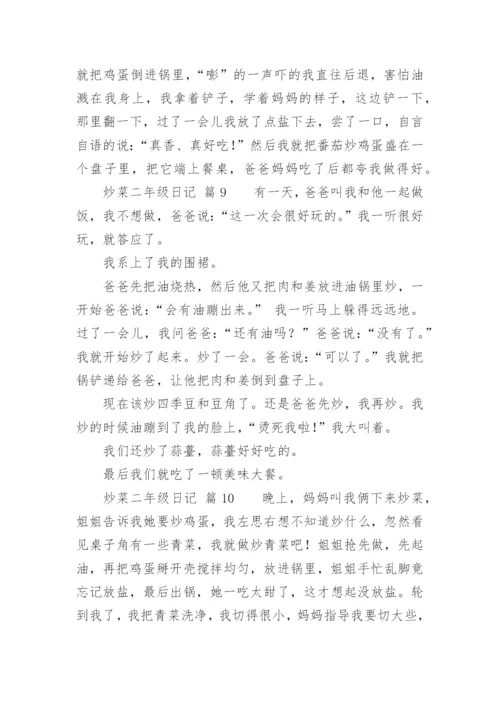 就把鸡蛋倒进锅里，“嘭”的一声吓的我直往后退，害怕油溅在我身上，我拿着铲子，学着妈妈的样子，这边铲一下，那里翻一下，过了一会儿我放了点盐下去，尝了一口，自言自语的说：“真香、真好吃！”然后我就把番茄炒鸡蛋盛在一个盘子里，把它端上餐桌，爸爸妈妈吃了后都夸我做得好。

炒菜二年级日记 篇9　　有一天，爸爸叫我和他一起做饭，我不想做，爸爸说：“这一次会很好玩的。”我一听很好玩，就答应了。

我系上了我的围裙。

爸爸先把油烧热，然后他又把肉和姜放进油锅里炒，一开始爸爸说：“会有油蹦出来。” 我一听马上躲得远远地。过了一会儿，我问爸爸：“还有油吗？”爸爸说：“没有了。”我就开始炒了起来。炒了一会。爸爸说：“可以了。”我就把锅铲递给爸爸，让他把肉和姜倒到盘子上。

现在该炒四季豆和豆角了。还是爸爸先炒，我再炒。我炒的时候油蹦到了我的脸上，“烫死我啦！”我大叫着。

我们还炒了蒜薹，蒜薹好好吃的。

最后我们就吃了一顿美味大餐。

炒菜二年级日记 篇10　　晚上，妈妈叫我俩下来炒菜，姐姐告诉我她要炒鸡蛋，我左思右想不知道炒什么，忽然看见桌子角有一些青菜，我就做炒青菜吧！姐姐抢先做，先起油，再把鸡蛋掰开壳搅拌均匀，放进锅里，姐姐手忙乱脚竟忘记放盐，最后出锅，她一吃太甜了，这才想起没放盐。轮到我了，我把青菜洗净，我切得很小，妈妈指导我要切大些，